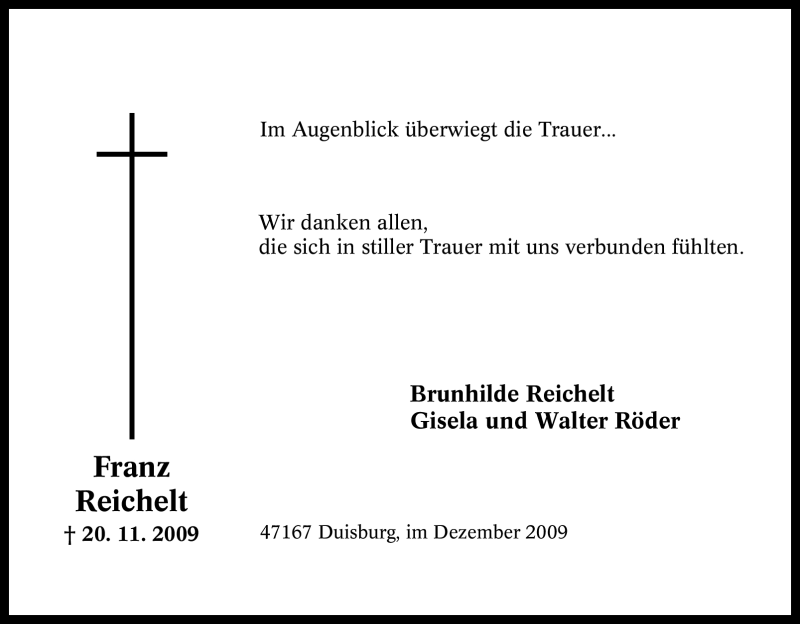 Im Augenblick überwiegt die Trauer...

Wir danken allen,
die sich in stiller Trauer mit uns verbunden fühlten.

Brunhilde Reichelt
Gisela und Walter Röder

Franz
Reichelt
† 20. 11. 2009

47167 Duisburg, im Dezember 2009